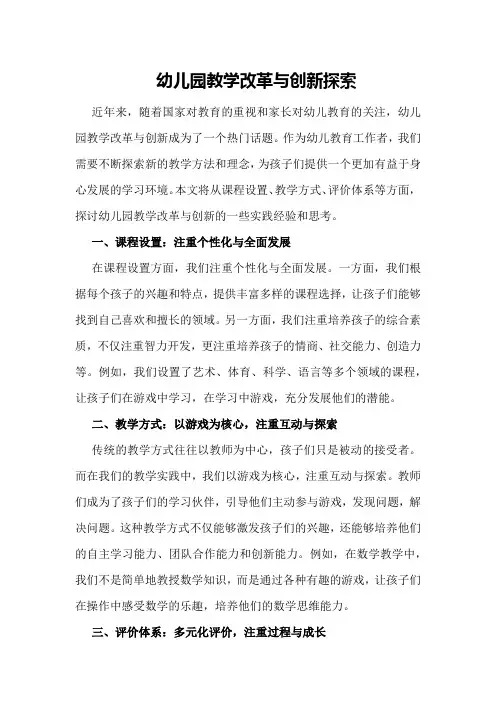 幼儿园教学改革与创新探索

近年来，随着国家对教育的重视和家长对幼儿教育的关注，幼儿园教学改革与创新成为了一个热门话题。作为幼儿教育工作者，我们需要不断探索新的教学方法和理念，为孩子们提供一个更加有益于身心发展的学习环境。本文将从课程设置、教学方式、评价体系等方面，探讨幼儿园教学改革与创新的一些实践经验和思考。

一、课程设置：注重个性化与全面发展

在课程设置方面，我们注重个性化与全面发展。一方面，我们根据每个孩子的兴趣和特点，提供丰富多样的课程选择，让孩子们能够找到自己喜欢和擅长的领域。另一方面，我们注重培养孩子的综合素质，不仅注重智力开发，更注重培养孩子的情商、社交能力、创造力等。例如，我们设置了艺术、体育、科学、语言等多个领域的课程，让孩子们在游戏中学习，在学习中游戏，充分发展他们的潜能。

二、教学方式：以游戏为核心，注重互动与探索

传统的教学方式往往以教师为中心，孩子们只是被动的接受者。而在我们的教学实践中，我们以游戏为核心，注重互动与探索。教师们成为了孩子们的学习伙伴，引导他们主动参与游戏，发现问题，解决问题。这种教学方式不仅能够激发孩子们的兴趣，还能够培养他们的自主学习能力、团队合作能力和创新能力。例如，在数学教学中，我们不是简单地教授数学知识，而是通过各种有趣的游戏，让孩子们在操作中感受数学的乐趣，培养他们的数学思维能力。

三、评价体系：多元化评价，注重过程与成长